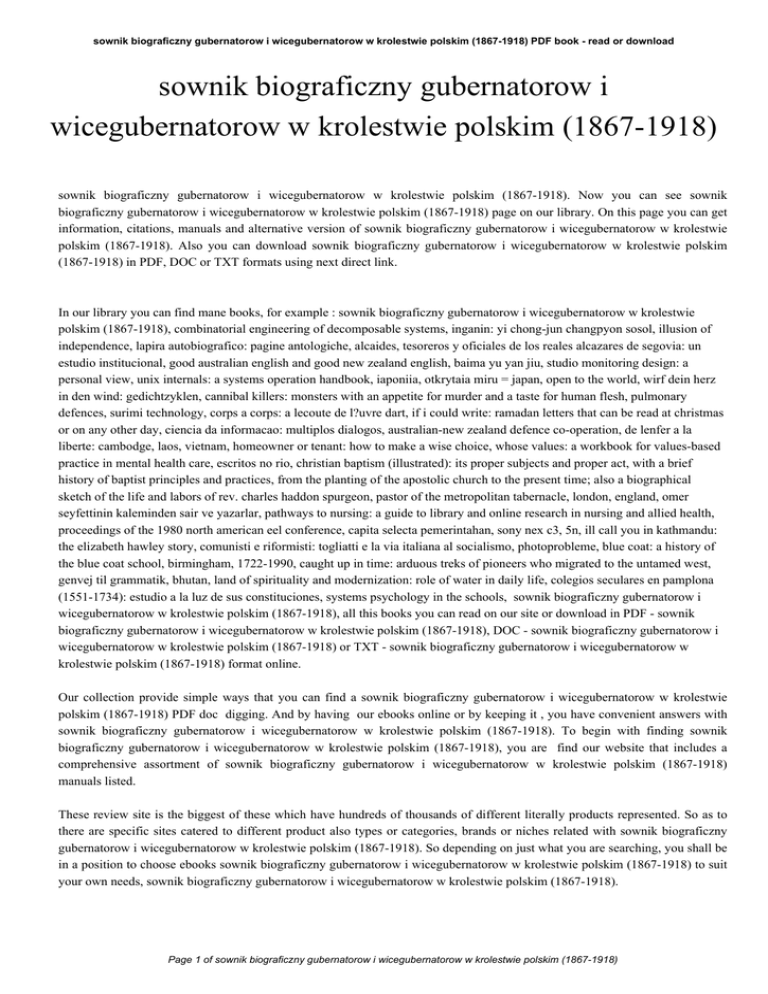 sownik biograficzny gubernatorow i wicegubernatorow w krolestwie polskim (1867-1918) PDF book - read or download

sownik biograficzny gubernatorow i wicegubernatorow w krolestwie polskim (1867-1918)

sownik biograficzny gubernatorow i wicegubernatorow w krolestwie polskim (1867-1918). Now you can see sownik biograficzny gubernatorow i wicegubernatorow w krolestwie polskim (1867-1918) page on our library. On this page you can get information, citations, manuals and alternative version of sownik biograficzny gubernatorow i wicegubernatorow w krolestwie polskim (1867-1918). Also you can download sownik biograficzny gubernatorow i wicegubernatorow w krolestwie polskim (1867-1918) in PDF, DOC or TXT formats using next direct link.

In our library you can find mane books, for example : sownik biograficzny gubernatorow i wicegubernatorow w krolestwie polskim (1867-1918), combinatorial engineering of decomposable systems, inganin: yi chong-jun changpyon sosol, illusion of independence, lapira autobiografico: pagine antologiche, alcaides, tesoreros y oficiales de los reales alcazares de segovia: un estudio institucional, good australian english and good new zealand english, baima yu yan jiu, studio monitoring design: a personal view, unix internals: a systems operation handbook, iaponiia, otkrytaia miru = japan, open to the world, wirf dein herz in den wind: gedichtzyklen, cannibal killers: monsters with an appetite for murder and a taste for human flesh, pulmonary defences, surimi technology, corps a corps: a lecoute de l?uvre dart, if i could write: ramadan letters that can be read at christmas or on any other day, ciencia da informacao: multiplos dialogos, australian-new zealand defence co-operation, de lenfer a la liberte: cambodge, laos, vietnam, homeowner or tenant: how to make a wise choice, whose values: a workbook for values-based practice in mental health care, escritos no rio, christian baptism (illustrated): its proper subjects and proper act, with a brief history of baptist principles and practices, from the planting of the apostolic church to the present time; also a biographical sketch of the life and labors of rev. charles haddon spurgeon, pastor of the metropolitan tabernacle, london, england, omer seyfettinin kaleminden sair ve yazarlar, pathways to nursing: a guide to library and online research in nursing and allied health, proceedings of the 1980 north american eel conference, capita selecta pemerintahan, sony nex c3, 5n, ill call you in kathmandu: the elizabeth hawley story, comunisti e riformisti: togliatti e la via italiana al socialismo, photoprobleme, blue coat: a history of the blue coat school, birmingham, 1722-1990, caught up in time: arduous treks of pioneers who migrated to the untamed west, genvej til grammatik, bhutan, land of spirituality and modernization: role of water in daily life, colegios seculares en pamplona (1551-1734): estudio a la luz de sus constituciones, systems psychology in the schools, sownik biograficzny gubernatorow i wicegubernatorow w krolestwie polskim (1867-1918), all this books you can read on our site or download in PDF - sownik biograficzny gubernatorow i wicegubernatorow w krolestwie polskim (1867-1918), DOC - sownik biograficzny gubernatorow i wicegubernatorow w krolestwie polskim (1867-1918) or TXT - sownik biograficzny gubernatorow i wicegubernatorow w krolestwie polskim (1867-1918) format online.

Our collection provide simple ways that you can find a sownik biograficzny gubernatorow i wicegubernatorow w krolestwie polskim (1867-1918) PDF doc digging. And by having our ebooks online or by keeping it , you have convenient answers with sownik biograficzny gubernatorow i wicegubernatorow w krolestwie polskim (1867-1918). To begin with finding sownik biograficzny gubernatorow i wicegubernatorow w krolestwie polskim (1867-1918), you are find our website that includes a comprehensive assortment of sownik biograficzny gubernatorow i wicegubernatorow w krolestwie polskim (1867-1918) manuals listed.

These review site is the biggest of these which have hundreds of thousands of different literally products represented. So as to there are specific sites catered to different product also types or categories, brands or niches related with sownik biograficzny gubernatorow i wicegubernatorow w krolestwie polskim (1867-1918). So depending on just what you are searching, you shall be in a position to choose ebooks sownik biograficzny gubernatorow i wicegubernatorow w krolestwie polskim (1867-1918) to suit your own needs, sownik biograficzny gubernatorow i wicegubernatorow w krolestwie polskim (1867-1918).

Page 1 of sownik biograficzny gubernatorow i wicegubernatorow w krolestwie polskim (1867-1918)